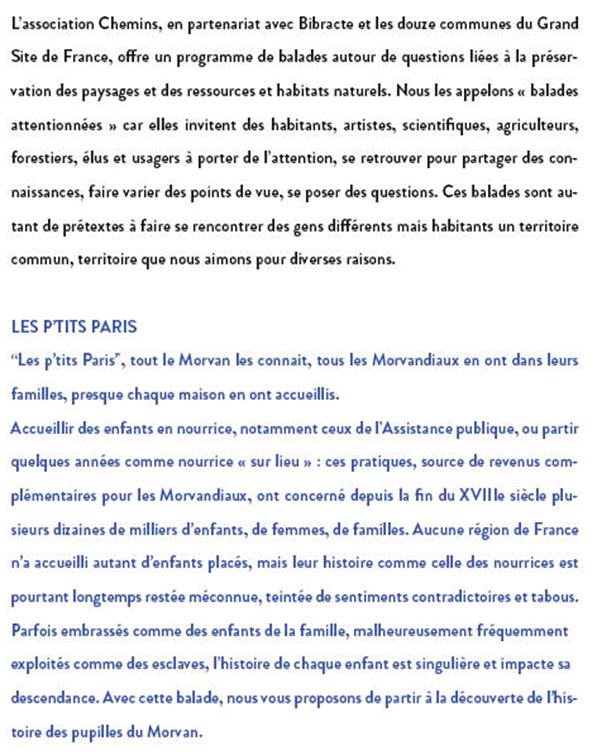 L'association Chemins, en partenariat avec Bibracte et les douze communes du Grand Site de France, offre un programme de balades autour de questions liées à la préservation des paysages et des ressources et habitats naturels. Nous les appelons « balades attentionnées » car elles invitent des habitants, artistes, scientifiques, agriculteurs, forestiers, élus et usagers à porter de l'attention, se retrouver pour partager des connaissances, faire varier des points de vue, se poser des questions. Ces balades sont autant de prétextes à faire se rencontrer des gens différents mais habitants un territoire commun, territoire que nous aimons pour diverses raisons.

LES P'TITS PARIS

"Les p'tits Paris", tout le Morvan les connait, tous les Morvandiaux en ont dans leurs familles, presque chaque maison en ont accueillis.

Accueillir des enfants en nourrice, notamment ceux de l'Assistance publique, ou partir quelques années comme nourrice « sur lieu » : ces pratiques, source de revenus complémentaires pour les Morvandiaux, ont concerné depuis la fin du XVIIIe siècle plusieurs dizaines de milliers d'enfants, de femmes, de familles. Aucune région de France n'a accueilli autant d'enfants placés, mais leur histoire comme celle des nourrices est pourtant longtemps restée méconnue, teintée de sentiments contradictoires et tabous. Parfois embrassés comme des enfants de la famille, malheureusement fréquemment exploités comme des esclaves, l'histoire de chaque enfant est singulière et impacte sa descendance. Avec cette balade, nous vous proposons de partir à la découverte de l'histoire des pupilles du Morvan.